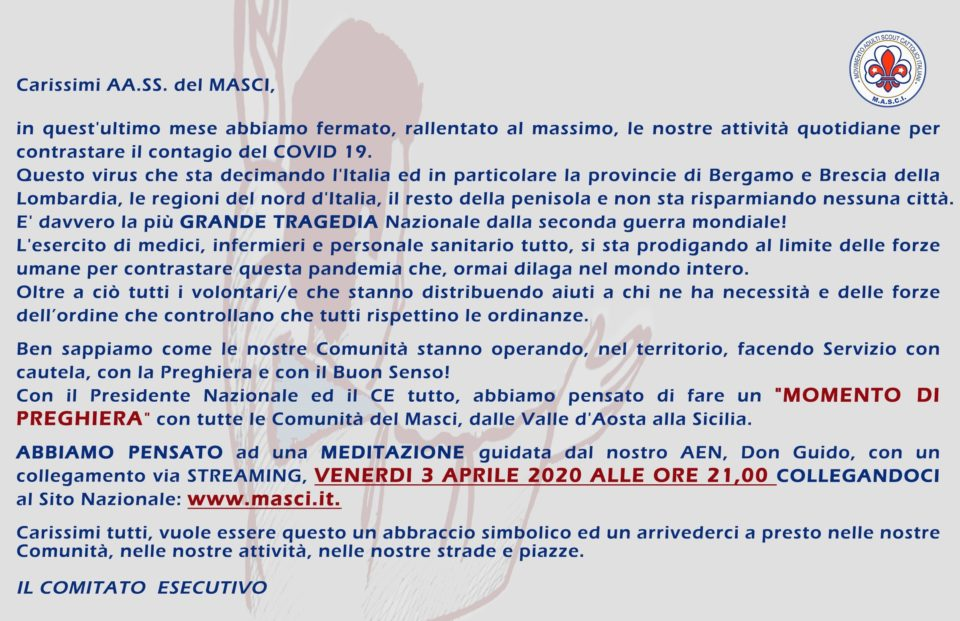 MOVIMENTO ADULTI SCOUT CATTOLICI ITALIANI
M.A.S.C.I.

Carissimi AA.SS. del MASCI,

in quest'ultimo mese abbiamo fermato, rallentato al massimo, le nostre attività quotidiane per contrastare il contagio del COVID 19.
Questo virus che sta decimando l'Italia ed in particolare la provincie di Bergamo e Brescia della Lombardia, le regioni del nord d'Italia, il resto della penisola e non sta risparmiando nessuna città.
E' davvero la più GRANDE TRAGEDIA Nazionale dalla seconda guerra mondiale!
L'esercito di medici, infermieri e personale sanitario tutto, si sta prodigando al limite delle forze umane per contrastare questa pandemia che, ormai dilaga nel mondo intero.
Oltre a ciò tutti i volontari/e che stanno distribuendo aiuti a chi ne ha necessità e delle forze dell'ordine che controllano che tutti rispettino le ordinanze.

Ben sappiamo come le nostre Comunità stanno operando, nel territorio, facendo Servizio con cautela, con la Preghiera e con il Buon Senso!
Con il Presidente Nazionale ed il CE tutto, abbiamo pensato di fare un "MOMENTO DI PREGHIERA" con tutte le Comunità del Masci, dalle Valle d'Aosta alla Sicilia.

ABBIAMO PENSATO ad una MEDITAZIONE guidata dal nostro AEN, Don Guido, con un collegamento via STREAMING, VENERDI 3 APRILE 2020 ALLE ORE 21,00 COLLEGANDOCI al Sito Nazionale: www.masci.it.

Carissimi tutti, vuole essere questo un abbraccio simbolico ed un arrivederci a presto nelle nostre Comunità, nelle nostre attività, nelle nostre strade e piazze.

IL COMITATO ESECUTIVO